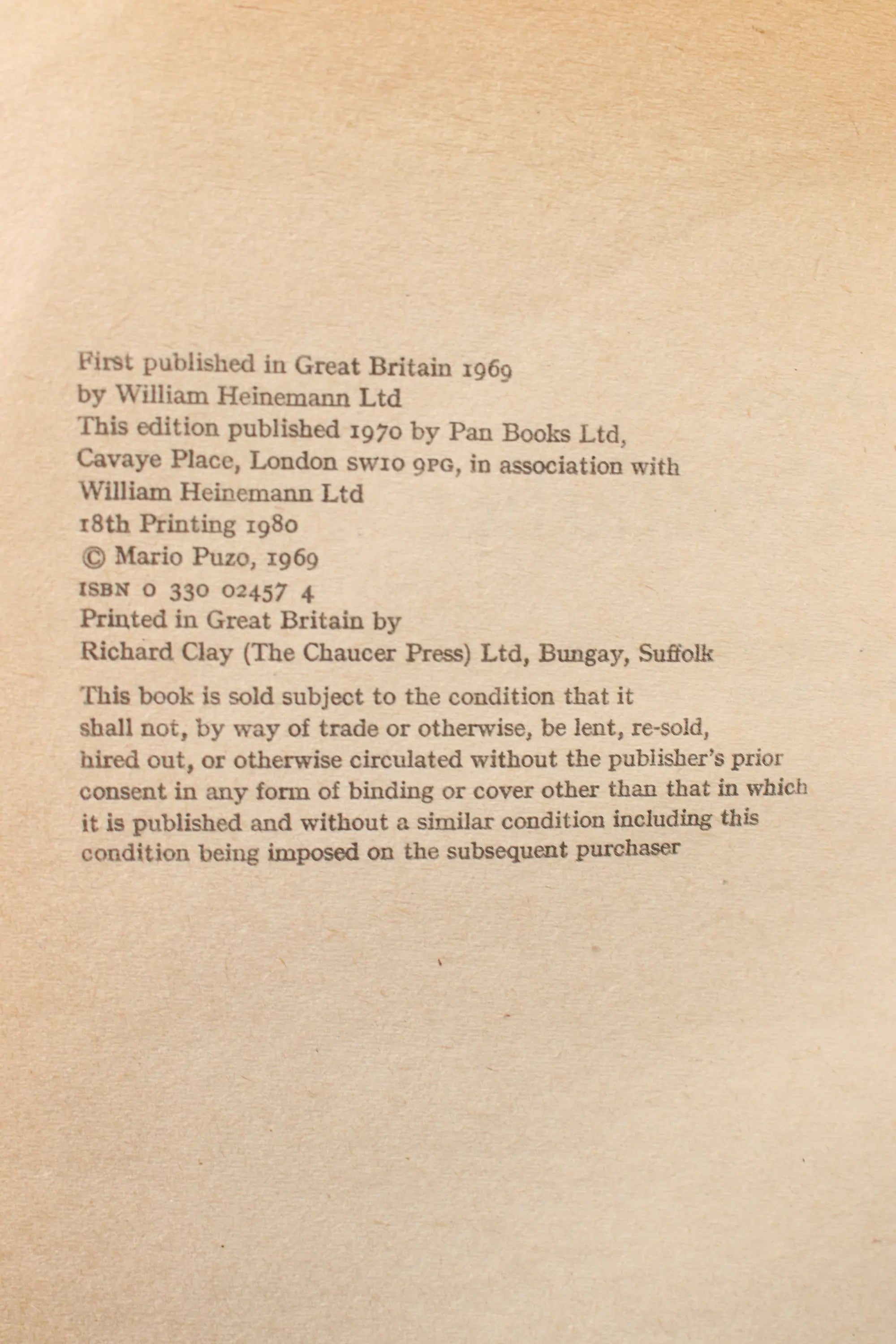 First published in Great Britain 1969
by William Heinemann Ltd
This edition published 1970 by Pan Books Ltd,
Cavaye Place, London SW10 9PG, in association with
William Heinemann Ltd
18th Printing 1980
© Mario Puzo, 1969
ISBN 0 330 02457 4
Printed in Great Britain by
Richard Clay (The Chaucer Press) Ltd, Bungay, Suffolk

This book is sold subject to the condition that it shall not, by way of trade or otherwise, be lent, re-sold, hired out, or otherwise circulated without the publisher's prior consent in any form of binding or cover other than that in which it is published and without a similar condition including this condition being imposed on the subsequent purchaser